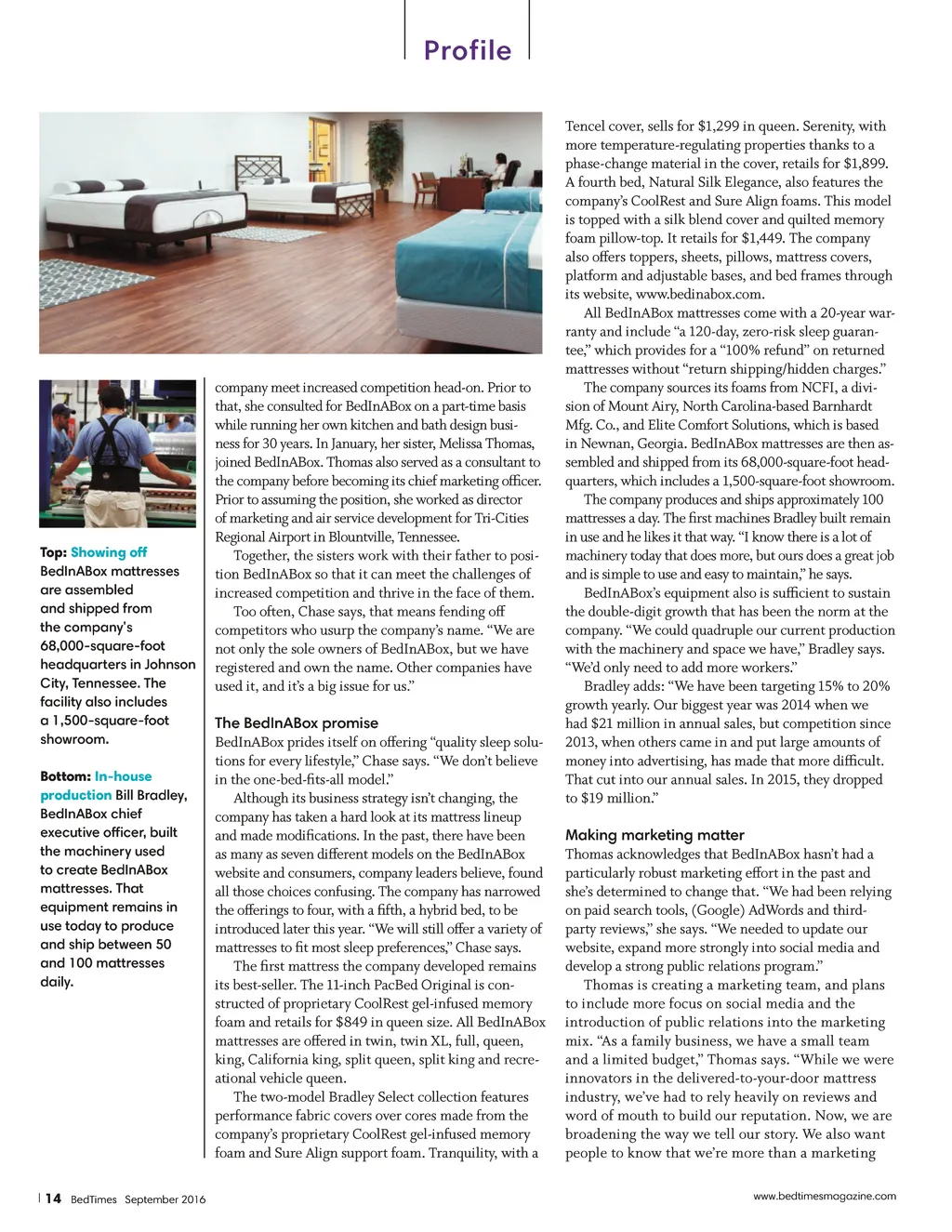 Profile

Top: Showing off BedInABox mattresses are assembled and shipped from the company's 68,000-square-foot headquarters in Johnson City, Tennessee. The facility also includes a 1,500-square-foot showroom.

Bottom: In-house production Bill Bradley, BedInABox chief executive officer, built the machinery used to create BedInABox mattresses. That equipment remains in use today to produce and ship between 50 and 100 mattresses daily.

company meet increased competition head-on. Prior to that, she consulted for BedInABox on a part-time basis while running her own kitchen and bath design business for 30 years. In January, her sister, Melissa Thomas, joined BedInABox. Thomas also served as a consultant to the company before becoming its chief marketing officer. Prior to assuming the position, she worked as director of marketing and air service development for Tri-Cities Regional Airport in Blountville, Tennessee.

Together, the sisters work with their father to position BedInABox so that it can meet the challenges of increased competition and thrive in the face of them.

Too often, Chase says, that means fending off competitors who usurp the company's name. "We are not only the sole owners of BedInABox, but we have registered and own the name. Other companies have used it, and it's a big issue for us."

The BedInABox promise
BedInABox prides itself on offering "quality sleep solutions for every lifestyle," Chase says. "We don't believe in the one-bed-fits-all model."

Although its business strategy isn't changing, the company has taken a hard look at its mattress lineup and made modifications. In the past, there have been as many as seven different models on the BedInABox website and consumers, company leaders believe, found all those choices confusing. The company has narrowed the offerings to four, with a fifth, a hybrid bed, to be introduced later this year. "We will still offer a variety of mattresses to fit most sleep preferences," Chase says.

The first mattress the company developed remains its best-seller. The 11-inch PacBed Original is constructed of proprietary CoolRest gel-infused memory foam and retails for $849 in queen size. All BedInABox mattresses are offered in twin, twin XL, full, queen, king, California king, split queen, split king and recreational vehicle queen.

The two-model Bradley Select collection features performance fabric covers over cores made from the company's proprietary CoolRest gel-infused memory foam and Sure Align support foam. Tranquility, with a

Tencel cover, sells for $1,299 in queen. Serenity, with more temperature-regulating properties thanks to a phase-change material in the cover, retails for $1,899. A fourth bed, Natural Silk Elegance, also features the company's CoolRest and Sure Align foams. This model is topped with a silk blend cover and quilted memory foam pillow-top. It retails for $1,449. The company also offers toppers, sheets, pillows, mattress covers, platform and adjustable bases, and bed frames through its website, www.bedinabox.com.

All BedInABox mattresses come with a 20-year warranty and include "a 120-day, zero-risk sleep guarantee," which provides for a "100% refund" on returned mattresses without "return shipping/hidden charges."

The company sources its foams from NCFI, a division of Mount Airy, North Carolina-based Barnhardt Mfg. Co., and Elite Comfort Solutions, which is based in Newnan, Georgia. BedInABox mattresses are then assembled and shipped from its 68,000-square-foot headquarters, which includes a 1,500-square-foot showroom.

The company produces and ships approximately 100 mattresses a day. The first machines Bradley built remain in use and he likes it that way. "I know there is a lot of machinery today that does more, but ours does a great job and is simple to use and easy to maintain," he says.

BedInABox's equipment also is sufficient to sustain the double-digit growth that has been the norm at the company. "We could quadruple our current production with the machinery and space we have," Bradley says. "We'd only need to add more workers."

Bradley adds: "We have been targeting 15% to 20% growth yearly. Our biggest year was 2014 when we had $21 million in annual sales, but competition since 2013, when others came in and put large amounts of money into advertising, has made that more difficult. That cut into our annual sales. In 2015, they dropped to $19 million."

Making marketing matter
Thomas acknowledges that BedInABox hasn't had a particularly robust marketing effort in the past and she's determined to change that. "We had been relying on paid search tools, (Google) AdWords and third-party reviews," she says. "We needed to update our website, expand more strongly into social media and develop a strong public relations program."

Thomas is creating a marketing team, and plans to include more focus on social media and the introduction of public relations into the marketing mix. "As a family business, we have a small team and a limited budget," Thomas says. "While we were innovators in the delivered-to-your-door mattress industry, we've had to rely heavily on reviews and word of mouth to build our reputation. Now, we are broadening the way we tell our story. We also want people to know that we're more than a marketing

14 BedTimes September 2016

www.bedtimesmagazine.com